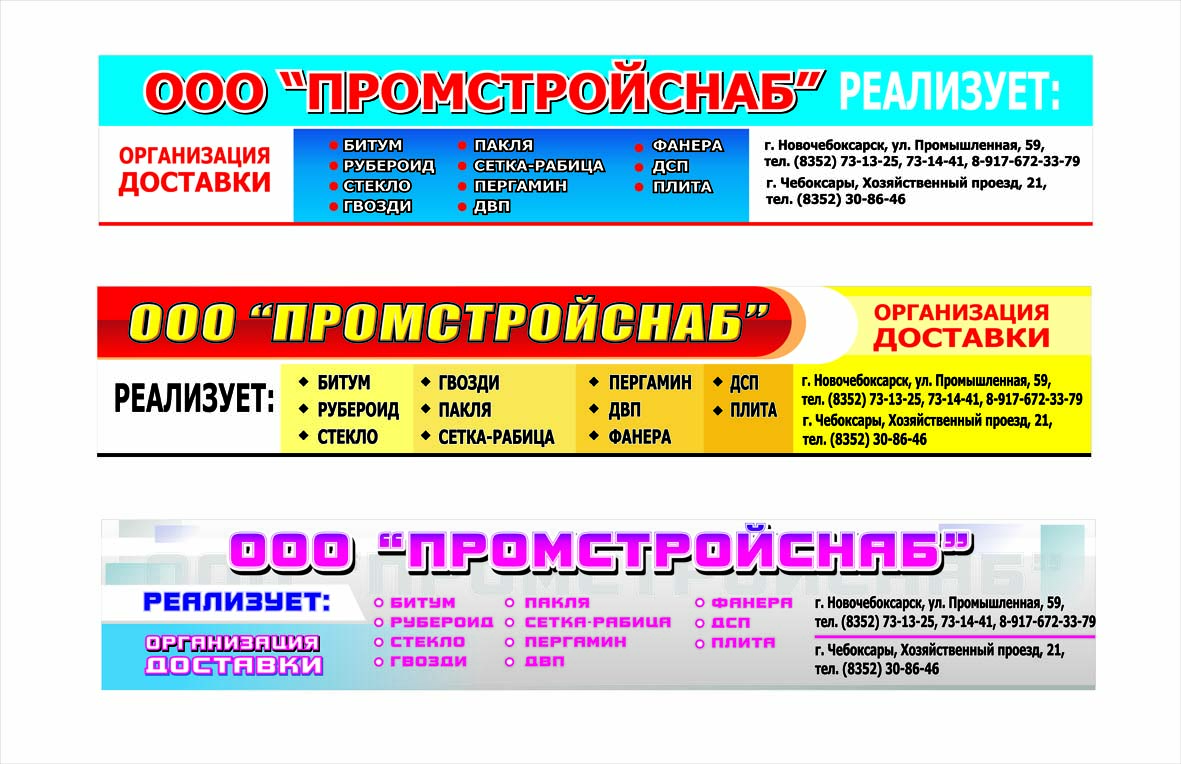 ООО "ПРОМСТРОЙСНАБ" РЕАЛИЗУЕТ:

ОРГАНИЗАЦИЯ ДОСТАВКИ

БИТУМ
РУБЕРОИД
СТЕКЛО
ГВОЗДИ
ПАКЛЯ
СЕТКА-РАБИЦА
ПЕРГАМИН
ДВП
ФАНЕРА
ДСП
ПЛИТА

г. Новочебоксарск, ул. Промышленная, 59, тел. (8352) 73-13-25, 73-14-41, 8-917-672-33-79
г. Чебоксары, Хозяйственный проезд, 21, тел. (8352) 30-86-46

ООО "ПРОМСТРОЙСНАБ"

ОРГАНИЗАЦИЯ ДОСТАВКИ

РЕАЛИЗУЕТ:

БИТУМ
РУБЕРОИД
СТЕКЛО
ГВОЗДИ
ПАКЛЯ
СЕТКА-РАБИЦА
ПЕРГАМИН
ДВП
ФАНЕРА
ДСП
ПЛИТА

г. Новочебоксарск, ул. Промышленная, 59, тел. (8352) 73-13-25, 73-14-41, 8-917-672-33-79
г. Чебоксары, Хозяйственный проезд, 21, тел. (8352) 30-86-46

ООО "ПРОМСТРОЙСНАБ"

РЕАЛИЗУЕТ:

ОРГАНИЗАЦИЯ ДОСТАВКИ

БИТУМ
РУБЕРОИД
СТЕКЛО
ГВОЗДИ
ПАКЛЯ
СЕТКА-РАБИЦА
ПЕРГАМИН
ДВП
ФАНЕРА
ДСП
ПЛИТА

г. Новочебоксарск, ул. Промышленная, 59, тел. (8352) 73-13-25, 73-14-41, 8-917-672-33-79
г. Чебоксары, Хозяйственный проезд, 21, тел. (8352) 30-86-46